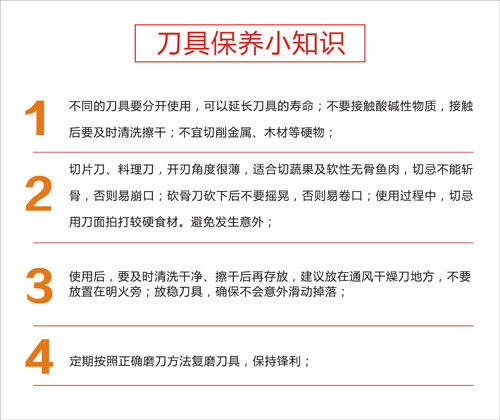 刀具保养小知识

1
不同的刀具要分开使用，可以延长刀具的寿命；不要接触酸碱性物质，接触后要及时清洗擦干；不宜切削金属、木材等硬物；

2
切片刀、料理刀，开刃角度很薄，适合切蔬果及软性无骨鱼肉，切忌不能斩骨，否则易崩口；砍骨刀砍下后不要摇晃，否则易卷口；使用过程中，切忌用刀面拍打较硬食材。避免发生意外；

3
使用后，要及时清洗干净、擦干后再存放，建议放在通风干燥刀地方，不要放置在明火旁；放稳刀具，确保不会意外滑动掉落；

4
定期按照正确磨刀方法复磨刀具，保持锋利；